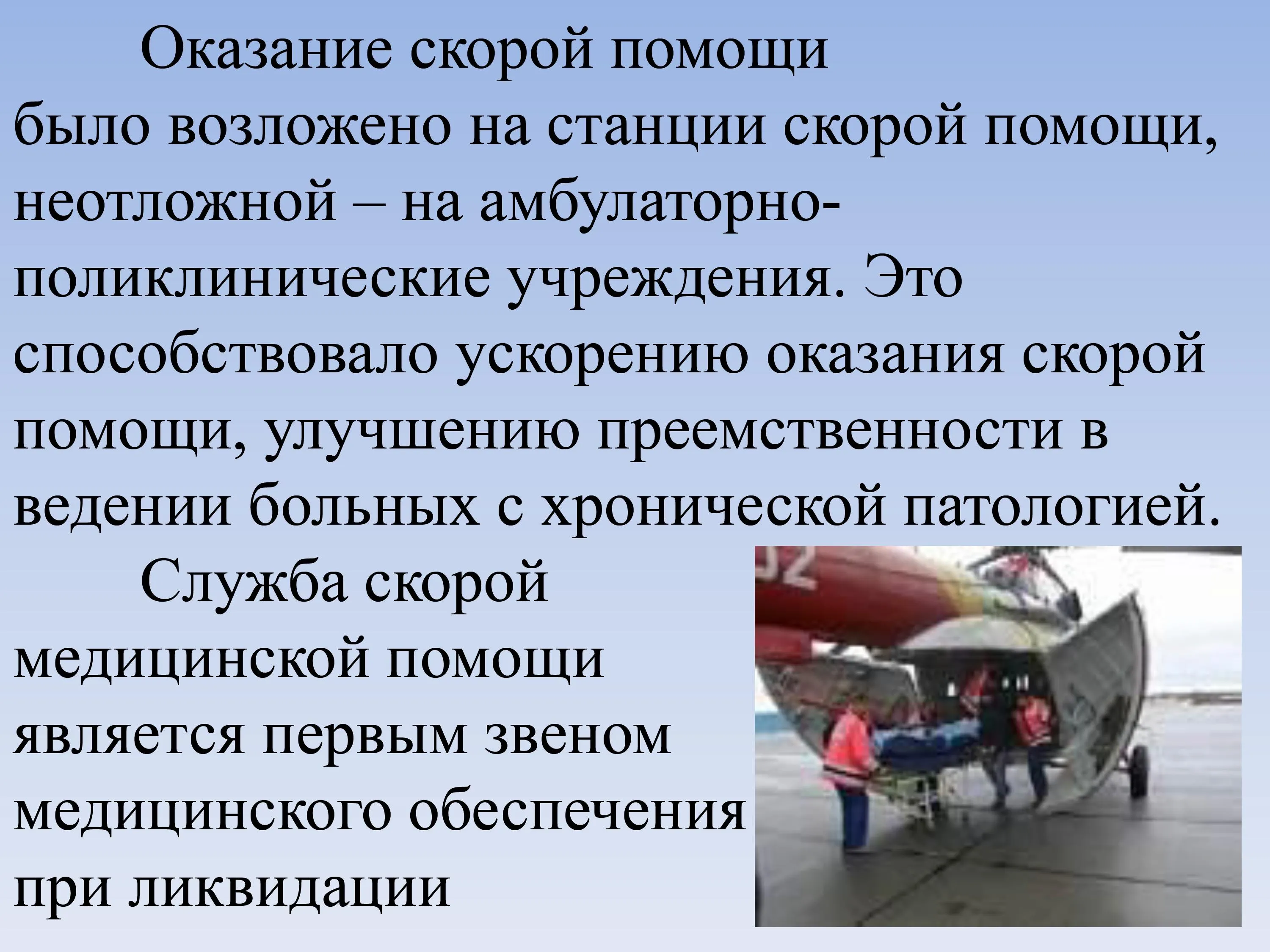 Оказание скорой помощи было возложено на станции скорой помощи, неотложной – на амбулаторно-поликлинические учреждения. Это способствовало ускорению оказания скорой помощи, улучшению преемственности в ведении больных с хронической патологией.

Служба скорой медицинской помощи является первым звеном медицинского обеспечения при ликвидации